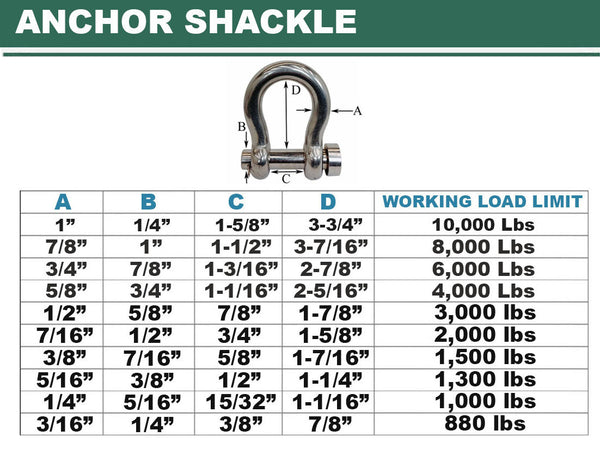 ANCHOR SHACKLE

D
A
B
C

| A | B | C | D | WORKING LOAD LIMIT |
|---|---|---|---|---|
| 1” | 1/4” | 1-5/8” | 3-3/4” | 10,000 Lbs |
| 7/8” | 1” | 1-1/2” | 3-7/16” | 8,000 Lbs |
| 3/4” | 7/8” | 1-3/16” | 2-7/8” | 6,000 Lbs |
| 5/8” | 3/4” | 1-1/16” | 2-5/16” | 4,000 Lbs |
| 1/2” | 5/8” | 7/8” | 1-7/8” | 3,000 lbs |
| 7/16” | 1/2” | 3/4” | 1-5/8” | 2,000 lbs |
| 3/8” | 7/16” | 5/8” | 1-7/16” | 1,500 lbs |
| 5/16” | 3/8” | 1/2” | 1-1/4” | 1,300 lbs |
| 1/4” | 5/16” | 15/32” | 1-1/16” | 1,000 lbs |
| 3/16” | 1/4” | 3/8” | 7/8” | 880 lbs |